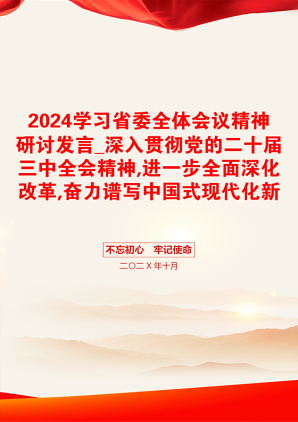 2024学习省委全体会议精神研讨发言_深入贯彻党的二十届三中全会精神,进一步全面深化改革,奋力谱写中国式现代化新

不忘初心　牢记使命

二〇二Ｘ年十月